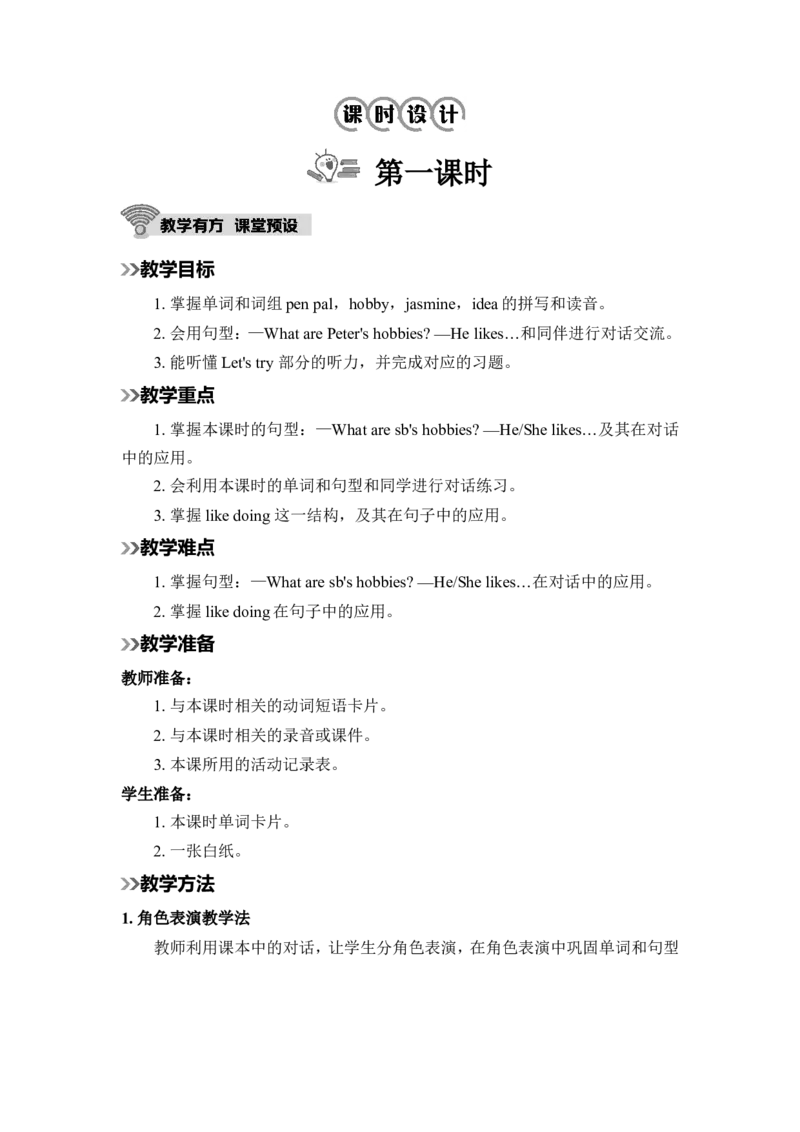 课时设计

第一课时

教学有方 课堂预设

教学目标

1. 掌握单词和词组 pen pal，hobby，jasmine，idea 的拼写和读音。

2. 会用句型：—What are Peter's hobbies? —He likes…和同伴进行对话交流。

3. 能听懂 Let's try 部分的听力，并完成对应的习题。

教学重点

1. 掌握本课时的句型：—What are sb's hobbies? —He/She likes…及其在对话中的应用。

2. 会利用本课时的单词和句型和同学进行对话练习。

3. 掌握 like doing 这一结构，及其在句子中的应用。

教学难点

1. 掌握句型：—What are sb's hobbies? —He/She likes…在对话中的应用。

2. 掌握 like doing 在句子中的应用。

教学准备

教师准备：

1. 与本课时相关的动词短语卡片。

2. 与本课时相关的录音或课件。

3. 本课所用的活动记录表。

学生准备：

1. 本课时单词卡片。

2. 一张白纸。

教学方法

1. 角色表演教学法

教师利用课本中的对话，让学生分角色表演，在角色表演中巩固单词和句型